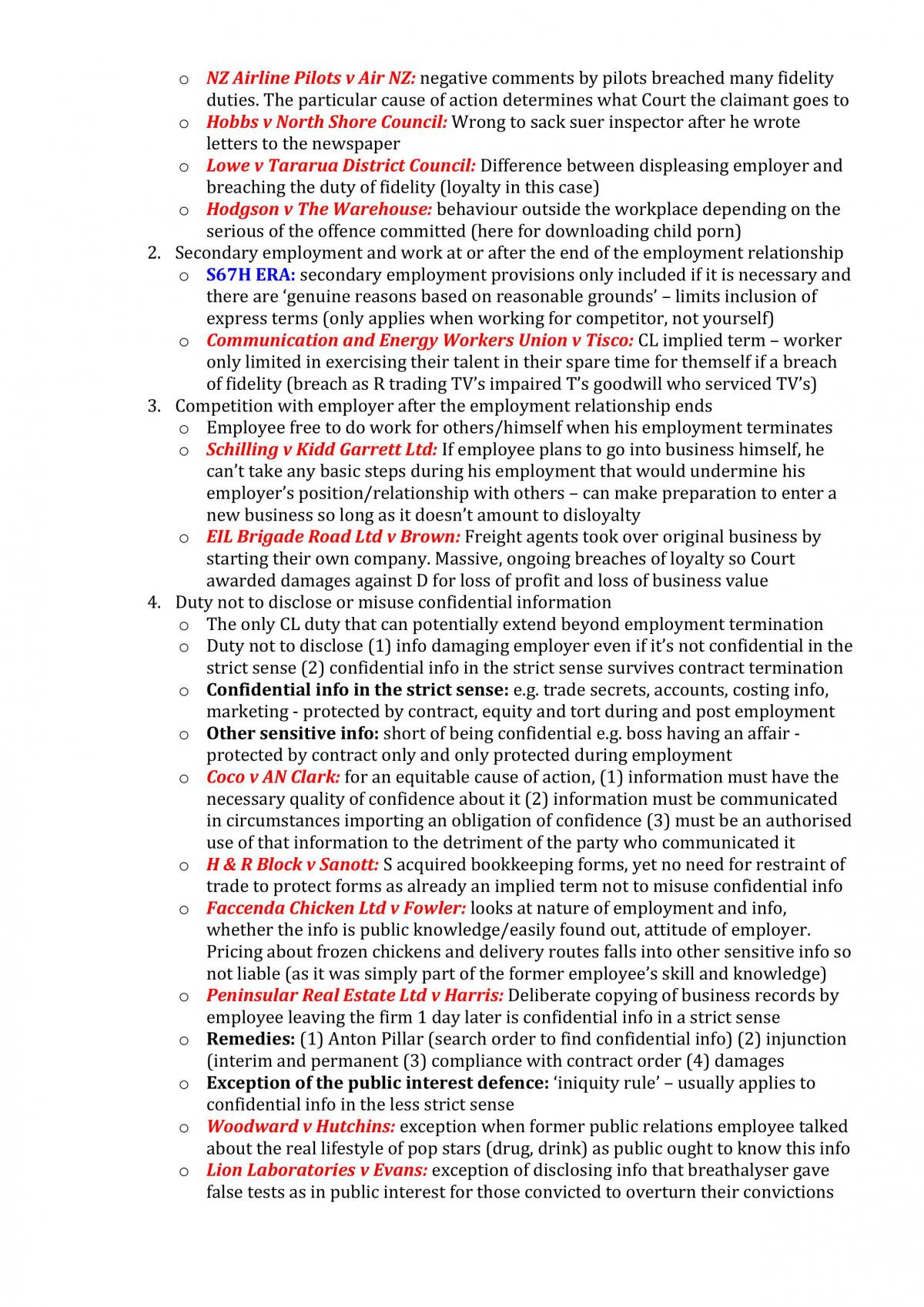 o NZ Airline Pilots v Air NZ: negative comments by pilots breached many fidelity duties. The particular cause of action determines what Court the claimant goes to
o Hobbs v North Shore Council: Wrong to sack suer inspector after he wrote letters to the newspaper
o Lowe v Tararua District Council: Difference between displeasing employer and breaching the duty of fidelity (loyalty in this case)
o Hodgson v The Warehouse: behaviour outside the workplace depending on the serious of the offence committed (here for downloading child porn)
2. Secondary employment and work at or after the end of the employment relationship
o S67H ERA: secondary employment provisions only included if it is necessary and there are 'genuine reasons based on reasonable grounds' – limits inclusion of express terms (only applies when working for competitor, not yourself)
o Communication and Energy Workers Union v Tisco: CL implied term – worker only limited in exercising their talent in their spare time for themself if a breach of fidelity (breach as R trading TV's impaired T's goodwill who serviced TV's)
3. Competition with employer after the employment relationship ends
o Employee free to do work for others/himself when his employment terminates
o Schilling v Kidd Garrett Ltd: If employee plans to go into business himself, he can't take any basic steps during his employment that would undermine his employer's position/relationship with others – can make preparation to enter a new business so long as it doesn't amount to disloyalty
o EIL Brigade Road Ltd v Brown: Freight agents took over original business by starting their own company. Massive, ongoing breaches of loyalty so Court awarded damages against D for loss of profit and loss of business value
4. Duty not to disclose or misuse confidential information
o The only CL duty that can potentially extend beyond employment termination
o Duty not to disclose (1) info damaging employer even if it's not confidential in the strict sense (2) confidential info in the strict sense survives contract termination
o Confidential info in the strict sense: e.g. trade secrets, accounts, costing info, marketing - protected by contract, equity and tort during and post employment
o Other sensitive info: short of being confidential e.g. boss having an affair - protected by contract only and only protected during employment
o Coco v AN Clark: for an equitable cause of action, (1) information must have the necessary quality of confidence about it (2) information must be communicated in circumstances importing an obligation of confidence (3) must be an authorised use of that information to the detriment of the party who communicated it
o H & R Block v Sanott: S acquired bookkeeping forms, yet no need for restraint of trade to protect forms as already an implied term not to misuse confidential info
o Faccenda Chicken Ltd v Fowler: looks at nature of employment and info, whether the info is public knowledge/easily found out, attitude of employer. Pricing about frozen chickens and delivery routes falls into other sensitive info so not liable (as it was simply part of the former employee's skill and knowledge)
o Peninsular Real Estate Ltd v Harris: Deliberate copying of business records by employee leaving the firm 1 day later is confidential info in a strict sense
o Remedies: (1) Anton Pillar (search order to find confidential info) (2) injunction (interim and permanent (3) compliance with contract order (4) damages
o Exception of the public interest defence: 'iniquity rule' – usually applies to confidential info in the less strict sense
o Woodward v Hutchins: exception when former public relations employee talked about the real lifestyle of pop stars (drug, drink) as public ought to know this info
o Lion Laboratories v Evans: exception of disclosing info that breathalyser gave false tests as in public interest for those convicted to overturn their convictions